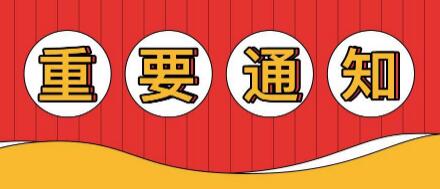 重要通知